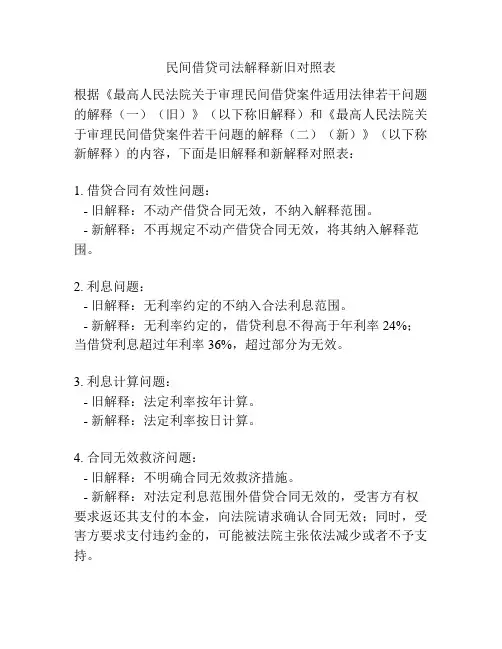 民间借贷司法解释新旧对照表

根据《最高人民法院关于审理民间借贷案件适用法律若干问题的解释（一）（旧）》（以下称旧解释）和《最高人民法院关于审理民间借贷案件若干问题的解释（二）（新）》（以下称新解释）的内容，下面是旧解释和新解释对照表：

1. 借贷合同有效性问题：
- 旧解释：不动产借贷合同无效，不纳入解释范围。
- 新解释：不再规定不动产借贷合同无效，将其纳入解释范围。

2. 利息问题：
- 旧解释：无利率约定的不纳入合法利息范围。
- 新解释：无利率约定的，借贷利息不得高于年利率 24%；当借贷利息超过年利率 36%，超过部分为无效。

3. 利息计算问题：
- 旧解释：法定利率按年计算。
- 新解释：法定利率按日计算。

4. 合同无效救济问题：
- 旧解释：不明确合同无效救济措施。
- 新解释：对法定利息范围外借贷合同无效的，受害方有权要求返还其支付的本金，向法院请求确认合同无效；同时，受害方要求支付违约金的，可能被法院主张依法减少或者不予支持。